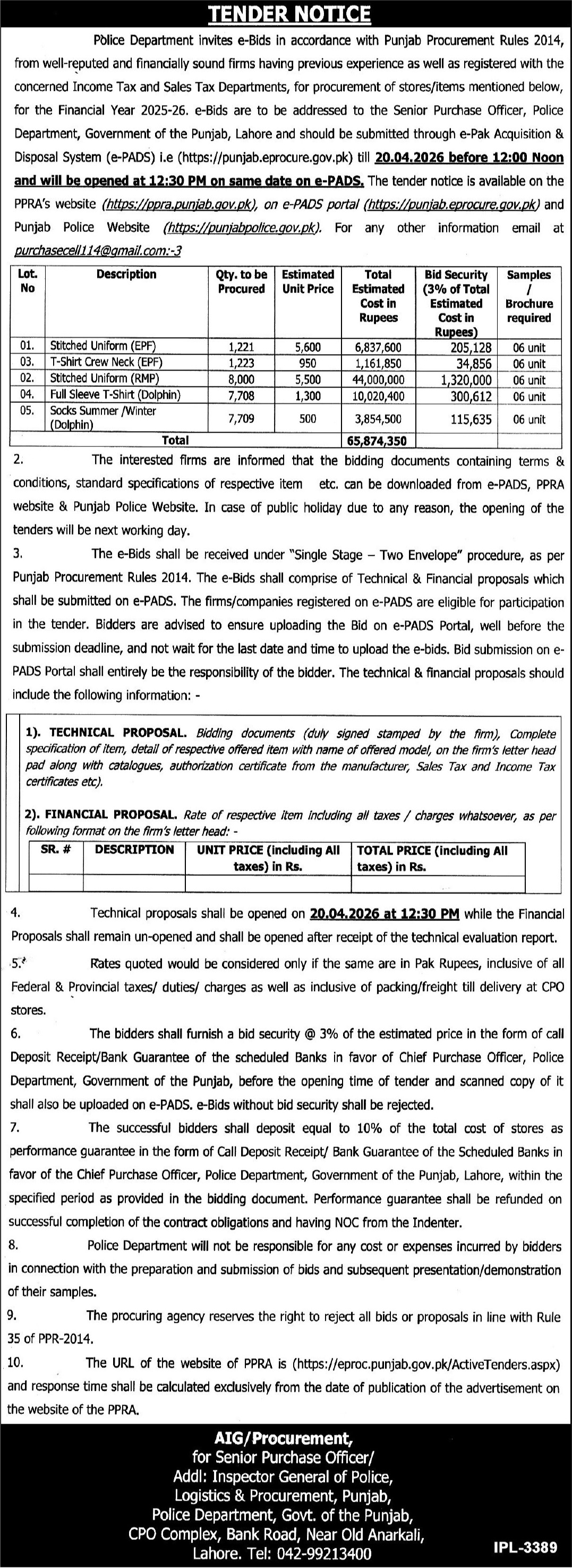 TENDER NOTICE

Police Department invites e-Bids in accordance with Punjab Procurement Rules 2014, from well-reputed and financially sound firms having previous experience as well as registered with the concerned Income Tax and Sales Tax Departments, for procurement of stores/items mentioned below, for the Financial Year 2025-26. e-Bids are to be addressed to the Senior Purchase Officer, Police Department, Government of the Punjab, Lahore and should be submitted through e-Pak Acquisition & Disposal System (e-PADS) i.e (https://punjab.eprocure.gov.pk) till 20.04.2026 before 12:00 Noon and will be opened at 12:30 PM on same date on e-PADS. The tender notice is available on the PPRA's website (https://ppra.punjab.gov.pk), on e-PADS portal (https://punjab.eprocure.gov.pk) and Punjab Police Website (https://punjabpolice.gov.pk). For any other information email at purchasecell114@gmail.com:-3

| Lot. No | Description | Qty. to be Procured | Estimated Unit Price | Total Estimated Cost in Rupees | Bid Security (3% of Total Estimated Cost in Rupees) | Samples / Brochure required |
|---|---|---|---|---|---|---|
| 01. | Stitched Uniform (EPF) | 1,221 | 5,600 | 6,837,600 | 205,128 | 06 unit |
| 03. | T-Shirt Crew Neck (EPF) | 1,223 | 950 | 1,161,850 | 34,856 | 06 unit |
| 02. | Stitched Uniform (RMP) | 8,000 | 5,500 | 44,000,000 | 1,320,000 | 06 unit |
| 04. | Full Sleeve T-Shirt (Dolphin) | 7,708 | 1,300 | 10,020,400 | 300,612 | 06 unit |
| 05. | Socks Summer /Winter (Dolphin) | 7,709 | 500 | 3,854,500 | 115,635 | 06 unit |
| | Total | | | 65,874,350 | | |

2. The interested firms are informed that the bidding documents containing terms & conditions, standard specifications of respective item etc. can be downloaded from e-PADS, PPRA website & Punjab Police Website. In case of public holiday due to any reason, the opening of the tenders will be next working day.

3. The e-Bids shall be received under "Single Stage – Two Envelope" procedure, as per Punjab Procurement Rules 2014. The e-Bids shall comprise of Technical & Financial proposals which shall be submitted on e-PADS. The firms/companies registered on e-PADS are eligible for participation in the tender. Bidders are advised to ensure uploading the Bid on e-PADS Portal, well before the submission deadline, and not wait for the last date and time to upload the e-bids. Bid submission on e-PADS Portal shall entirely be the responsibility of the bidder. The technical & financial proposals should include the following information: -

1). TECHNICAL PROPOSAL. Bidding documents (duly signed stamped by the firm), Complete specification of item, detail of respective offered item with name of offered model, on the firm's letter head pad along with catalogues, authorization certificate from the manufacturer, Sales Tax and Income Tax certificates etc).

2). FINANCIAL PROPOSAL. Rate of respective item including all taxes / charges whatsoever, as per following format on the firm's letter head: -

| SR. # | DESCRIPTION | UNIT PRICE (including All taxes) in Rs. | TOTAL PRICE (including All taxes) in Rs. |
|---|---|---|---|
| | | | |

4. Technical proposals shall be opened on 20.04.2026 at 12:30 PM while the Financial Proposals shall remain un-opened and shall be opened after receipt of the technical evaluation report.

5. Rates quoted would be considered only if the same are in Pak Rupees, inclusive of all Federal & Provincial taxes/ duties/ charges as well as inclusive of packing/freight till delivery at CPO stores.

6. The bidders shall furnish a bid security @ 3% of the estimated price in the form of call Deposit Receipt/Bank Guarantee of the scheduled Banks in favor of Chief Purchase Officer, Police Department, Government of the Punjab, before the opening time of tender and scanned copy of it shall also be uploaded on e-PADS. e-Bids without bid security shall be rejected.

7. The successful bidders shall deposit equal to 10% of the total cost of stores as performance guarantee in the form of Call Deposit Receipt/ Bank Guarantee of the Scheduled Banks in favor of the Chief Purchase Officer, Police Department, Government of the Punjab, Lahore, within the specified period as provided in the bidding document. Performance guarantee shall be refunded on successful completion of the contract obligations and having NOC from the Indenter.

8. Police Department will not be responsible for any cost or expenses incurred by bidders in connection with the preparation and submission of bids and subsequent presentation/demonstration of their samples.

9. The procuring agency reserves the right to reject all bids or proposals in line with Rule 35 of PPR-2014.

10. The URL of the website of PPRA is (https://eproc.punjab.gov.pk/ActiveTenders.aspx) and response time shall be calculated exclusively from the date of publication of the advertisement on the website of the PPRA.

AIG/Procurement,
for Senior Purchase Officer/
Addl: Inspector General of Police,
Logistics & Procurement, Punjab,
Police Department, Govt. of the Punjab,
CPO Complex, Bank Road, Near Old Anarkali,
Lahore. Tel: 042-99213400

IPL-3389